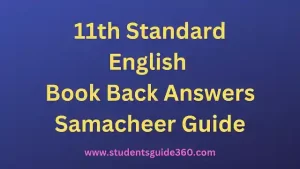 11th Standard
English
Book Back Answers
Samacheer Guide

www.studentsguide360.com